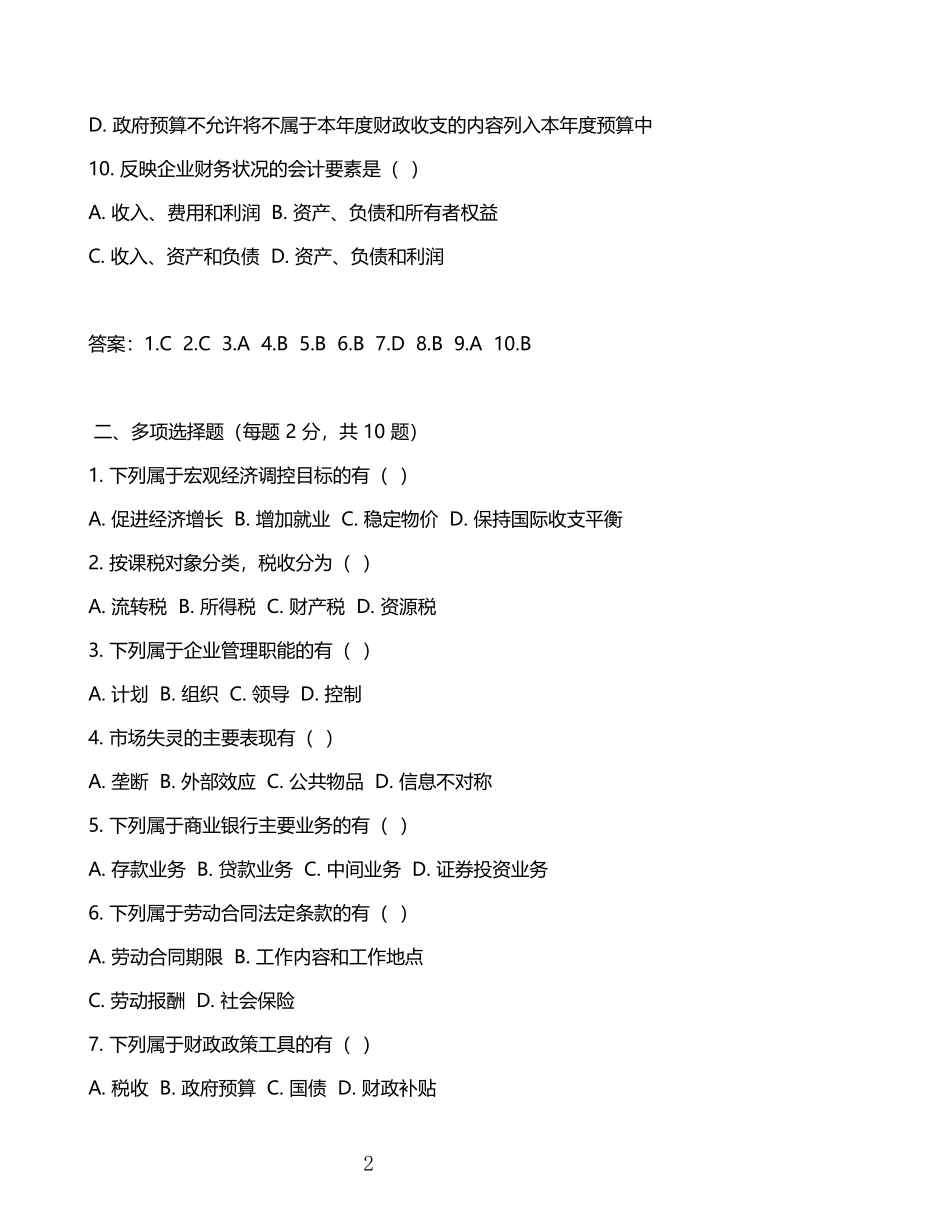 D. 政府预算不允许将不属于本年度财政收支的内容列入本年度预算中

10. 反映企业财务状况的会计要素是（ ）

A. 收入、费用和利润 B. 资产、负债和所有者权益

C. 收入、资产和负债 D. 资产、负债和利润

答案：1.C 2.C 3.A 4.B 5.B 6.B 7.D 8.B 9.A 10.B

二、多项选择题（每题 2 分，共 10 题）

1. 下列属于宏观经济调控目标的有（ ）

A. 促进经济增长 B. 增加就业 C. 稳定物价 D. 保持国际收支平衡

2. 按课税对象分类，税收分为（ ）

A. 流转税 B. 所得税 C. 财产税 D. 资源税

3. 下列属于企业管理职能的有（ ）

A. 计划 B. 组织 C. 领导 D. 控制

4. 市场失灵的主要表现有（ ）

A. 垄断 B. 外部效应 C. 公共物品 D. 信息不对称

5. 下列属于商业银行主要业务的有（ ）

A. 存款业务 B. 贷款业务 C. 中间业务 D. 证券投资业务

6. 下列属于劳动合同法定条款的有（ ）

A. 劳动合同期限 B. 工作内容和工作地点

C. 劳动报酬 D. 社会保险

7. 下列属于财政政策工具的有（ ）

A. 税收 B. 政府预算 C. 国债 D. 财政补贴

2